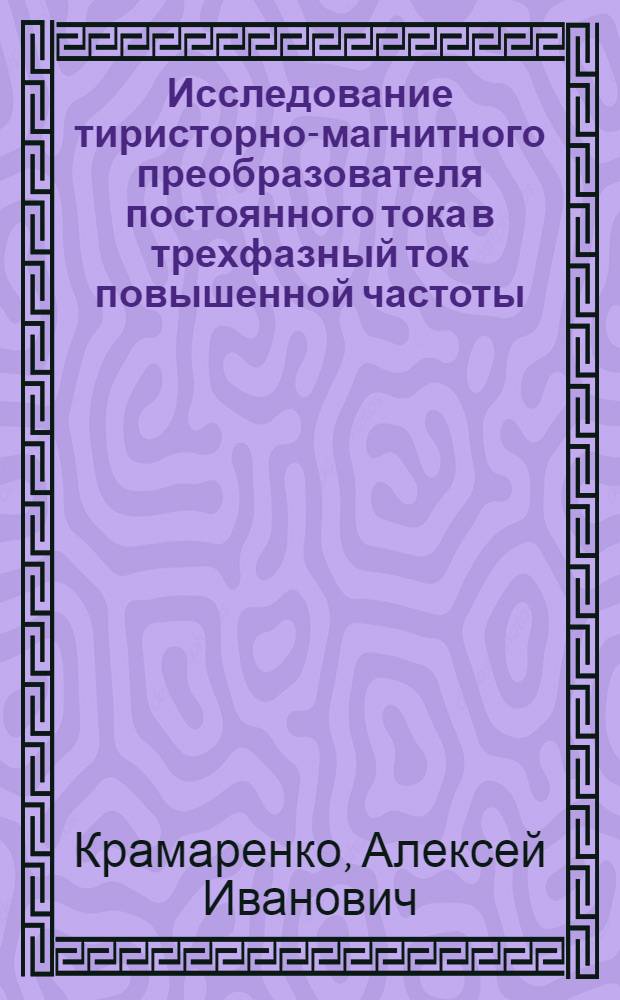 Исследование тиристорно-магнитного преобразователя постоянного тока в трехфазный ток повышенной частоты

Крамаренко, Алексей Иванович